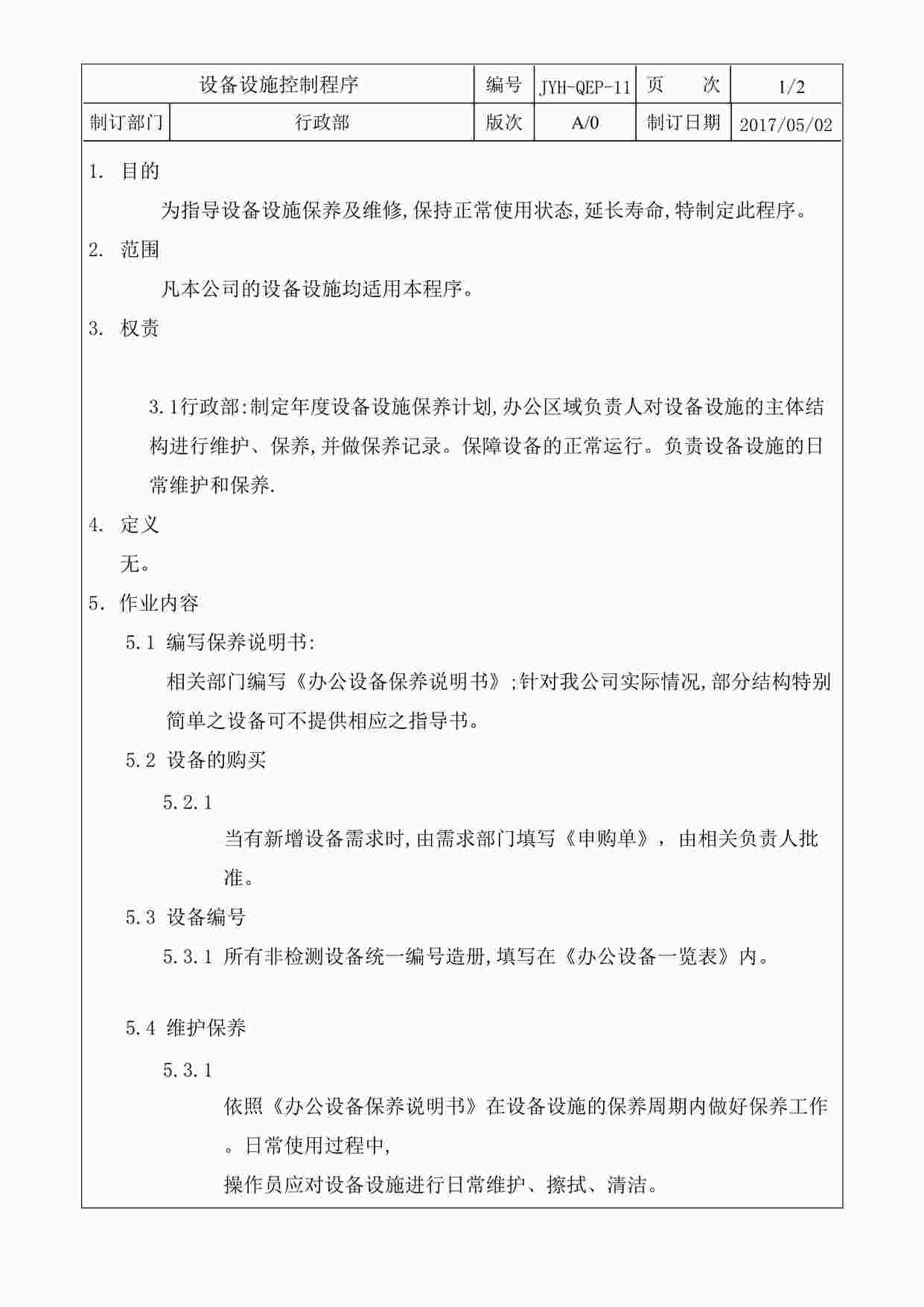 | 设备设施控制程序 | | 编号 | JYH-QEP-11 | 页　　次 | 1/2 |
|---|---|---|---|---|---|
| 制订部门 | 行政部 | 版次 | A/0 | 制订日期 | 2017/05/02 |

1. 目的

为指导设备设施保养及维修,保持正常使用状态,延长寿命,特制定此程序。

2. 范围

凡本公司的设备设施均适用本程序。

3. 权责

3.1行政部:制定年度设备设施保养计划,办公区域负责人对设备设施的主体结构进行维护、保养,并做保养记录。保障设备的正常运行。负责设备设施的日常维护和保养.

4. 定义

无。

5. 作业内容

5.1 编写保养说明书:

相关部门编写《办公设备保养说明书》;针对我公司实际情况,部分结构特别简单之设备可不提供相应之指导书。

5.2 设备的购买

5.2.1

当有新增设备需求时,由需求部门填写《申购单》，由相关负责人批准。

5.3 设备编号

5.3.1 所有非检测设备统一编号造册,填写在《办公设备一览表》内。

5.4 维护保养

5.3.1

依照《办公设备保养说明书》在设备设施的保养周期内做好保养工作。日常使用过程中,

操作员应对设备设施进行日常维护、擦拭、清洁。